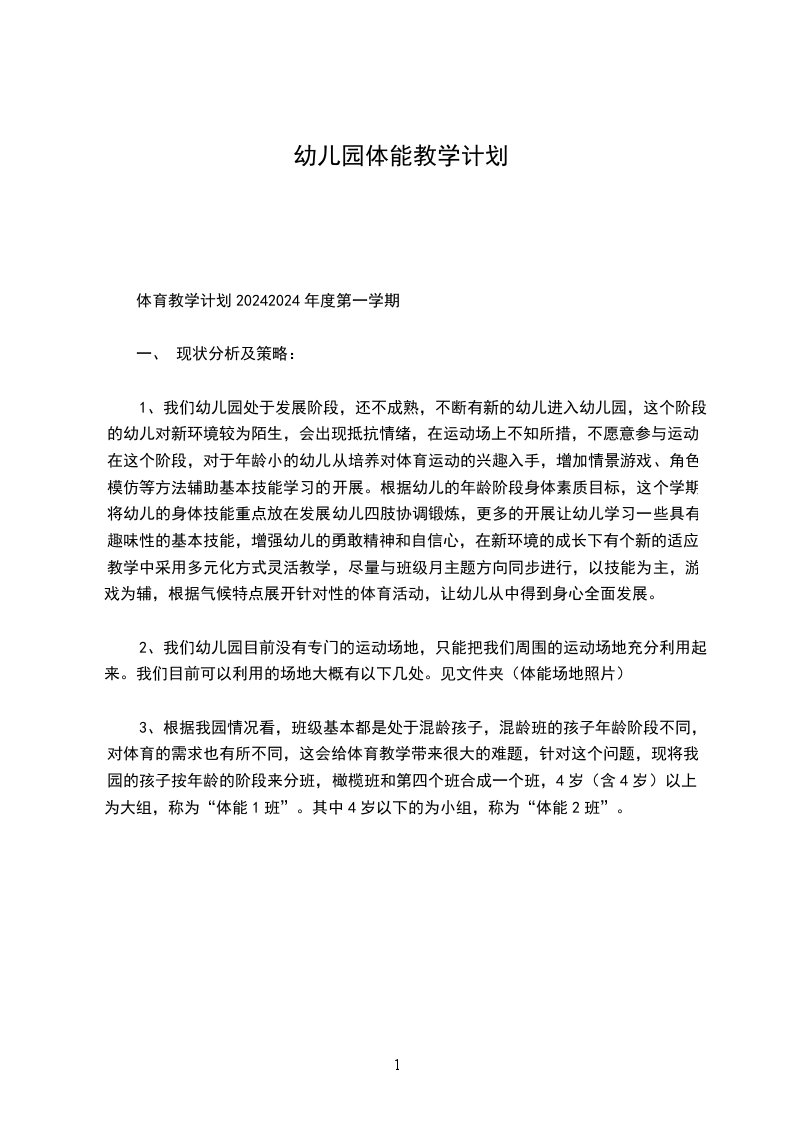 幼儿园体能教学计划

体育教学计划 20242024 年度第一学期

一、 现状分析及策略：

1、我们幼儿园处于发展阶段，还不成熟，不断有新的幼儿进入幼儿园，这个阶段的幼儿对新环境较为陌生，会出现抵抗情绪，在运动场上不知所措，不愿意参与运动在这个阶段，对于年龄小的幼儿从培养对体育运动的兴趣入手，增加情景游戏、角色模仿等方法辅助基本技能学习的开展。根据幼儿的年龄阶段身体素质目标，这个学期将幼儿的身体技能重点放在发展幼儿四肢协调锻炼，更多的开展让幼儿学习一些具有趣味性的基本技能，增强幼儿的勇敢精神和自信心，在新环境的成长下有个新的适应教学中采用多元化方式灵活教学，尽量与班级月主题方向同步进行，以技能为主，游戏为辅，根据气候特点展开针对性的体育活动，让幼儿从中得到身心全面发展。

2、我们幼儿园目前没有专门的运动场地，只能把我们周围的运动场地充分利用起来。我们目前可以利用的场地大概有以下几处。见文件夹（体能场地照片）

3、根据我园情况看，班级基本都是处于混龄孩子，混龄班的孩子年龄阶段不同，对体育的需求也有所不同，这会给体育教学带来很大的难题，针对这个问题，现将我园的孩子按年龄的阶段来分班，橄榄班和第四个班合成一个班，4 岁（含 4 岁）以上为大组，称为“体能 1 班”。其中 4 岁以下的为小组，称为“体能 2 班”。

1